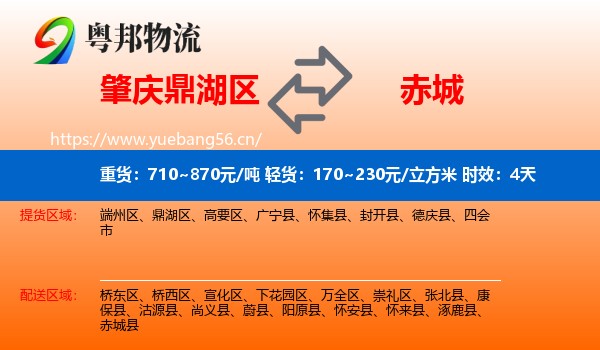 粤邦物流

肇庆鼎湖区

赤城

https://www.yuebang56.cn/

重货：710~870元/吨 轻货：170~230元/立方米 时效：4天

提货区域：

端州区、鼎湖区、高要区、广宁县、怀集县、封开县、德庆县、四会市

配送区域：

桥东区、桥西区、宣化区、下花园区、万全区、崇礼区、张北县、康保县、沽源县、尚义县、蔚县、阳原县、怀安县、怀来县、涿鹿县、赤城县